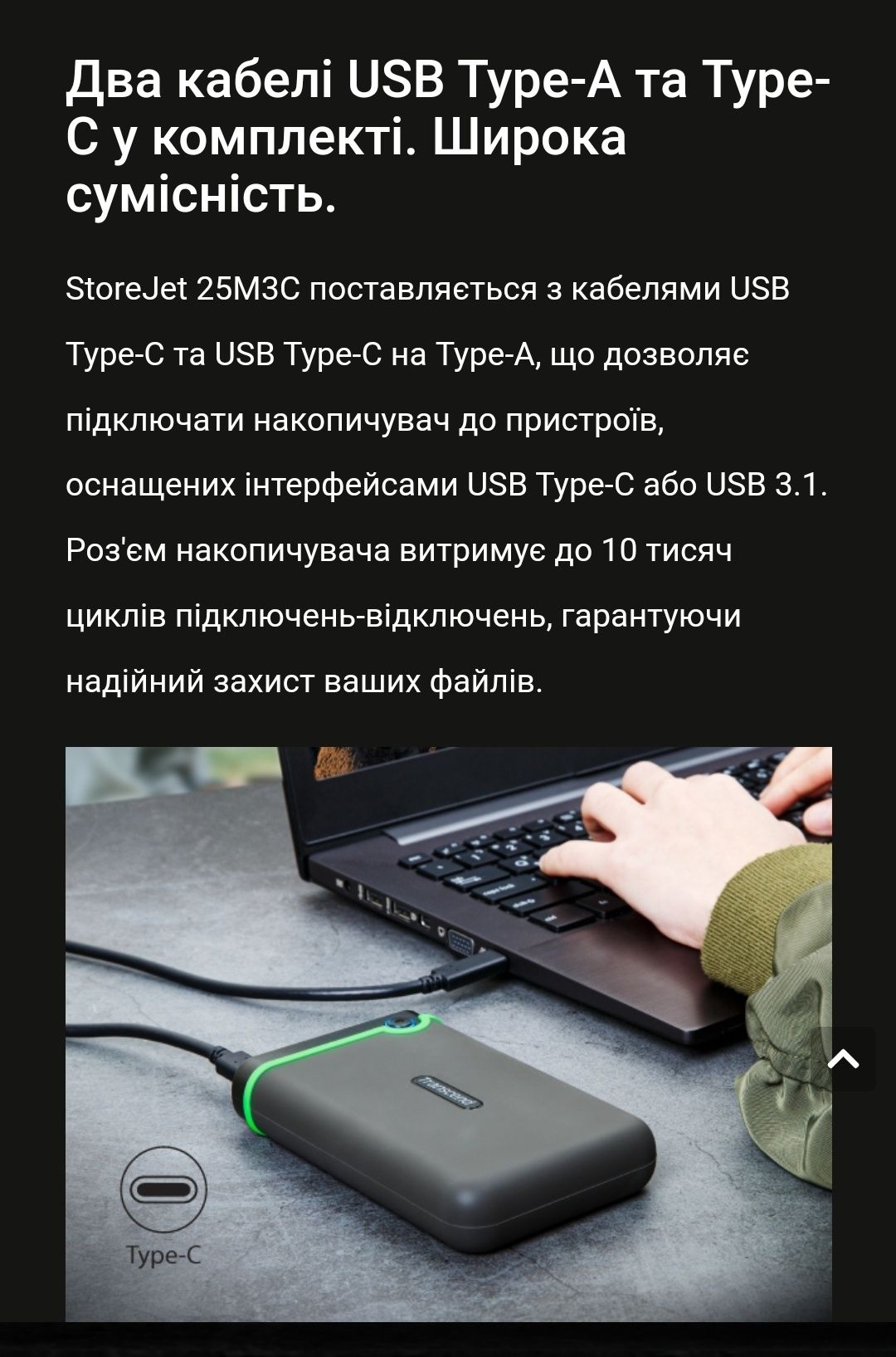 Два кабелі USB Type-A та Type-C у комплекті. Широка сумісність.

StoreJet 25M3C поставляється з кабелями USB Type-C та USB Type-C на Type-A, що дозволяє підключати накопичувач до пристроїв, оснащених інтерфейсами USB Type-C або USB 3.1. Роз'єм накопичувача витримує до 10 тисяч циклів підключень-відключень, гарантуючи надійний захист ваших файлів.

Transcend

Type-C